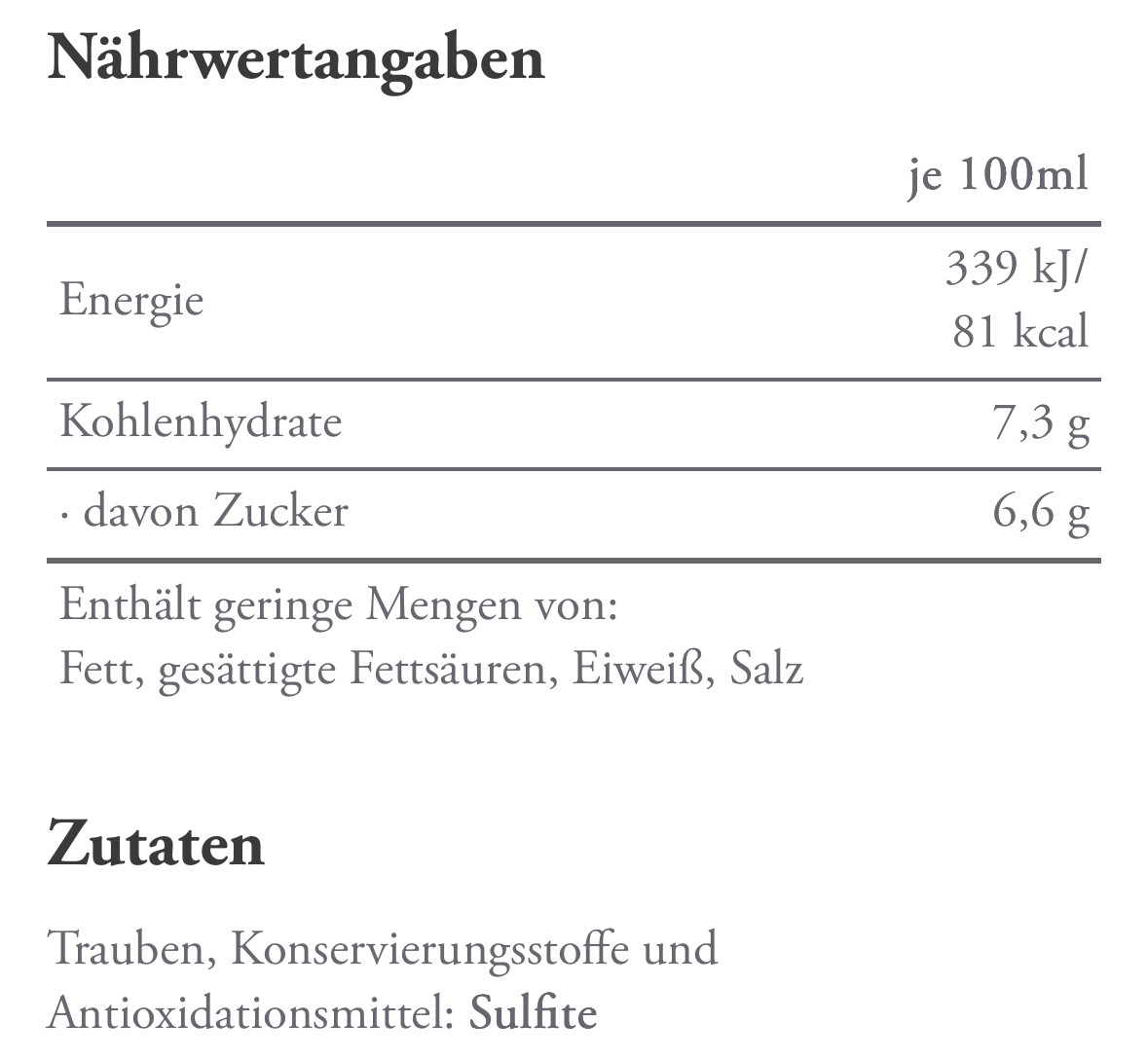 Nährwertangaben

| | je 100ml |
|---|---|
| Energie | 339 kJ/ 81 kcal |
| Kohlenhydrate | 7,3 g |
| · davon Zucker | 6,6 g |

Enthält geringe Mengen von:
Fett, gesättigte Fettsäuren, Eiweiß, Salz

Zutaten

Trauben, Konservierungsstoffe und Antioxidationsmittel: Sulfite